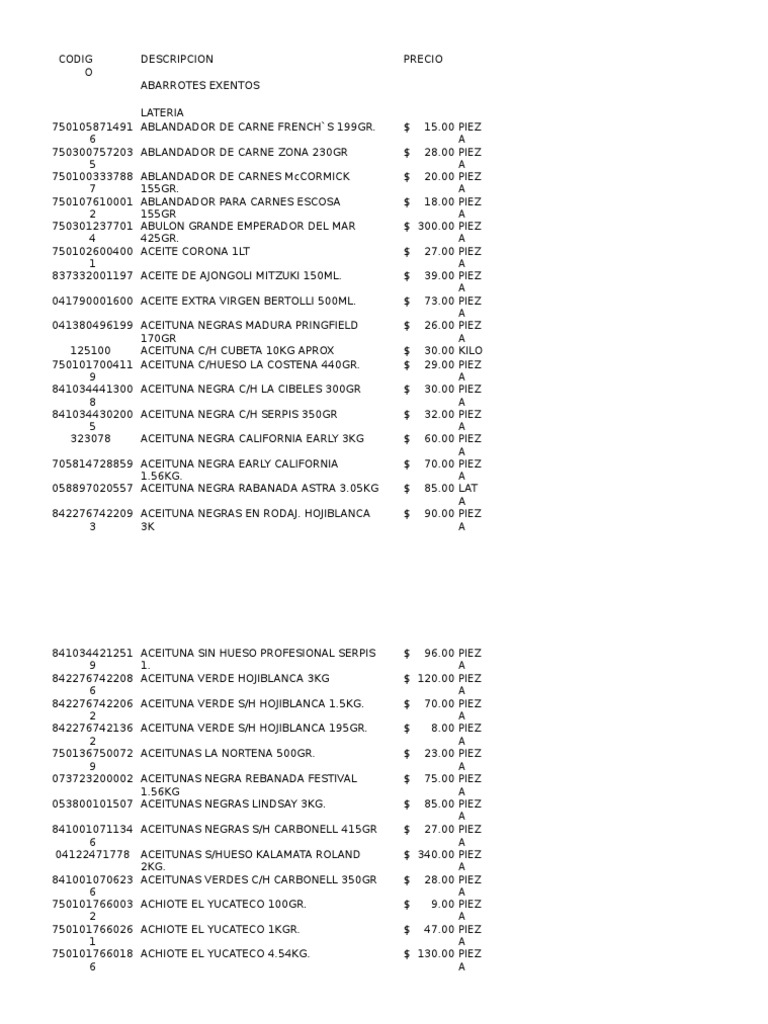 | CODIGO | DESCRIPCION | PRECIO | |
|---|---|---|---|
| | ABARROTES EXENTOS | | |
| | LATERIA | | |
| 7501058714916 | ABLANDADOR DE CARNE FRENCH`S 199GR. | $ 15.00 | PIEZA |
| 7503007572035 | ABLANDADOR DE CARNE ZONA 230GR | $ 28.00 | PIEZA |
| 7501003337887 | ABLANDADOR DE CARNES McCORMICK 155GR. | $ 20.00 | PIEZA |
| 7501076100012 | ABLANDADOR PARA CARNES ESCOSA 155GR | $ 18.00 | PIEZA |
| 7503012377014 | ABULON GRANDE EMPERADOR DEL MAR 425GR. | $ 300.00 | PIEZA |
| 7501026004001 | ACEITE CORONA 1LT | $ 27.00 | PIEZA |
| 837332001197 | ACEITE DE AJONGOLI MITZUKI 150ML. | $ 39.00 | PIEZA |
| 041790001600 | ACEITE EXTRA VIRGEN BERTOLLI 500ML. | $ 73.00 | PIEZA |
| 041380496199 | ACEITUNA NEGRAS MADURA PRINGFIELD 170GR | $ 26.00 | PIEZA |
| 125100 | ACEITUNA C/H CUBETA 10KG APROX | $ 30.00 | KILO |
| 7501017004119 | ACEITUNA C/HUESO LA COSTENA 440GR. | $ 29.00 | PIEZA |
| 8410344413008 | ACEITUNA NEGRA C/H LA CIBELES 300GR | $ 30.00 | PIEZA |
| 8410344302005 | ACEITUNA NEGRA C/H SERPIS 350GR | $ 32.00 | PIEZA |
| 323078 | ACEITUNA NEGRA CALIFORNIA EARLY 3KG | $ 60.00 | PIEZA |
| 705814728859 | ACEITUNA NEGRA EARLY CALIFORNIA 1.56KG. | $ 70.00 | PIEZA |
| 058897020557 | ACEITUNA NEGRA RABANADA ASTRA 3.05KG | $ 85.00 | LATA |
| 8422767422093 | ACEITUNA NEGRAS EN RODAJ. HOJIBLANCA 3K | $ 90.00 | PIEZA |
| 8410344212519 | ACEITUNA SIN HUESO PROFESIONAL SERPIS 1. | $ 96.00 | PIEZA |
| 8422767422086 | ACEITUNA VERDE HOJIBLANCA 3KG | $ 120.00 | PIEZA |
| 8422767422062 | ACEITUNA VERDE S/H HOJIBLANCA 1.5KG. | $ 70.00 | PIEZA |
| 8422767421362 | ACEITUNA VERDE S/H HOJIBLANCA 195GR. | $ 8.00 | PIEZA |
| 7501367500729 | ACEITUNAS LA NORTENA 500GR. | $ 23.00 | PIEZA |
| 073723200002 | ACEITUNAS NEGRA REBANADA FESTIVAL 1.56KG | $ 75.00 | PIEZA |
| 053800101507 | ACEITUNAS NEGRAS LINDSAY 3KG. | $ 85.00 | PIEZA |
| 8410010711346 | ACEITUNAS NEGRAS S/H CARBONELL 415GR | $ 27.00 | PIEZA |
| 04122471778 | ACEITUNAS S/HUESO KALAMATA ROLAND 2KG. | $ 340.00 | PIEZA |
| 8410010706236 | ACEITUNAS VERDES C/H CARBONELL 350GR | $ 28.00 | PIEZA |
| 7501017660032 | ACHIOTE EL YUCATECO 100GR. | $ 9.00 | PIEZA |
| 7501017660261 | ACHIOTE EL YUCATECO 1KGR. | $ 47.00 | PIEZA |
| 7501017660186 | ACHIOTE EL YUCATECO 4.54KG. | $ 130.00 | PIEZA |